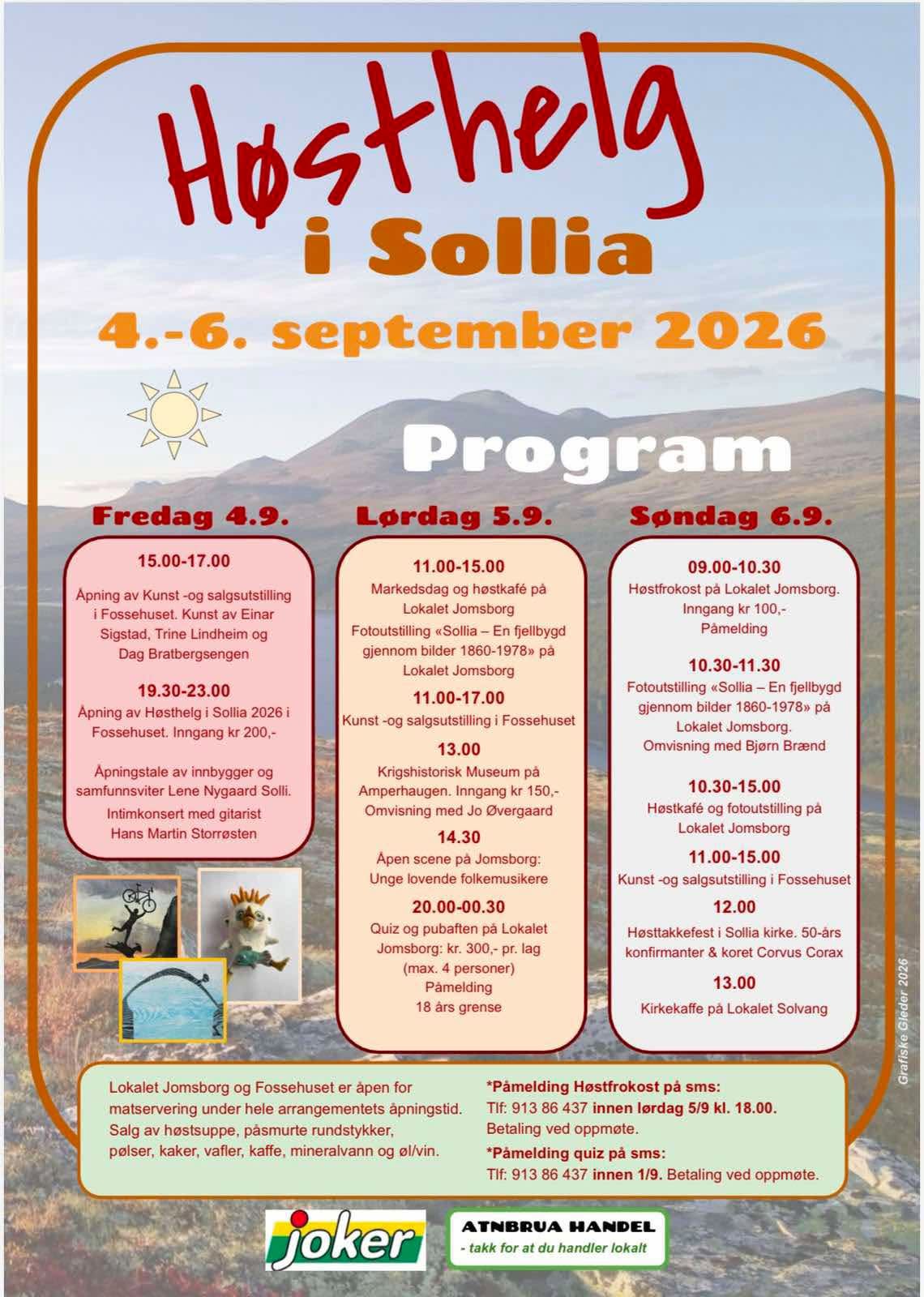 Høsthelg
i Sollia
4.-6. september 2026

Program

Fredag 4.9.

15.00-17.00
Åpning av Kunst -og salgsutstilling i Fossehuset. Kunst av Einar Sigstad, Trine Lindheim og Dag Bratbergsengen

19.30-23.00
Åpning av Høsthelg i Sollia 2026 i Fossehuset. Inngang kr 200,-

Åpningstale av innbygger og samfunnsviter Lene Nygaard Solli.
Intimkonsert med gitarist Hans Martin Storrøsten

Lørdag 5.9.

11.00-15.00
Markedsdag og høstkafé på Lokalet Jomsborg
Fotoutstilling «Sollia – En fjellbygd gjennom bilder 1860-1978» på Lokalet Jomsborg

11.00-17.00
Kunst -og salgsutstilling i Fossehuset

13.00
Krigshistorisk Museum på Amperhaugen. Inngang kr 150,-
Omvisning med Jo Øvergaard

14.30
Åpen scene på Jomsborg: Unge lovende folkemusikere

20.00-00.30
Quiz og pubaften på Lokalet Jomsborg: kr. 300,- pr. lag (max. 4 personer)
Påmelding
18 års grense

Søndag 6.9.

09.00-10.30
Høstfrokost på Lokalet Jomsborg. Inngang kr 100,-
Påmelding

10.30-11.30
Fotoutstilling «Sollia – En fjellbygd gjennom bilder 1860-1978» på Lokalet Jomsborg.
Omvisning med Bjørn Brænd

10.30-15.00
Høstkafé og fotoutstilling på Lokalet Jomsborg

11.00-15.00
Kunst -og salgsutstilling i Fossehuset

12.00
Høsttakkefest i Sollia kirke. 50-års konfirmanter & koret Corvus Corax

13.00
Kirkekaffe på Lokalet Solvang

Grafiske Gleder 2026

Lokalet Jomsborg og Fossehuset er åpen for matservering under hele arrangementets åpningstid. Salg av høstsuppe, påsmurte rundstykker, pølser, kaker, vafler, kaffe, mineralvann og øl/vin.

*Påmelding Høstfrokost på sms:
Tlf: 913 86 437 innen lørdag 5/9 kl. 18.00.
Betaling ved oppmøte.
*Påmelding quiz på sms:
Tlf: 913 86 437 innen 1/9. Betaling ved oppmøte.

joker

ATNBRUA HANDEL
- takk for at du handler lokalt